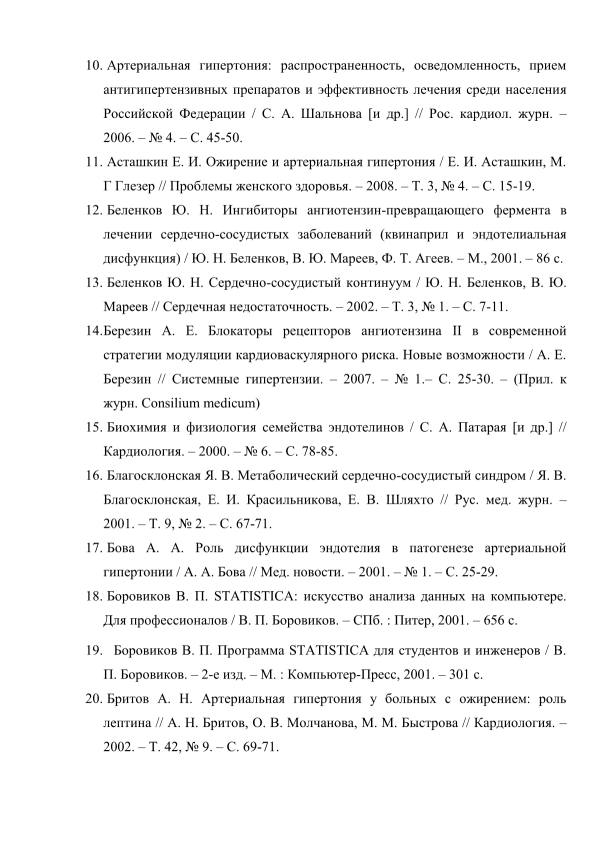 10. Артериальная гипертония: распространенность, осведомленность, прием антигипертензивных препаратов и эффективность лечения среди населения Российской Федерации / С. А. Шальнова [и др.] // Рос. кардиол. журн. – 2006. – № 4. – С. 45-50.

11. Асташкин Е. И. Ожирение и артериальная гипертония / Е. И. Асташкин, М. Г Глезер // Проблемы женского здоровья. – 2008. – Т. 3, № 4. – С. 15-19.

12. Беленков Ю. Н. Ингибиторы ангиотензин-превращающего фермента в лечении сердечно-сосудистых заболеваний (квинаприл и эндотелиальная дисфункция) / Ю. Н. Беленков, В. Ю. Мареев, Ф. Т. Агеев. – М., 2001. – 86 с.

13. Беленков Ю. Н. Сердечно-сосудистый континуум / Ю. Н. Беленков, В. Ю. Мареев // Сердечная недостаточность. – 2002. – Т. 3, № 1. – С. 7-11.

14.Березин А. Е. Блокаторы рецепторов ангиотензина II в современной стратегии модуляции кардиоваскулярного риска. Новые возможности / А. Е. Березин // Системные гипертензии. – 2007. – № 1.– С. 25-30. – (Прил. к журн. Consilium medicum)

15. Биохимия и физиология семейства эндотелинов / С. А. Патарая [и др.] // Кардиология. – 2000. – № 6. – С. 78-85.

16. Благосклонская Я. В. Метаболический сердечно-сосудистый синдром / Я. В. Благосклонская, Е. И. Красильникова, Е. В. Шляхто // Рус. мед. журн. – 2001. – Т. 9, № 2. – С. 67-71.

17. Бова А. А. Роль дисфункции эндотелия в патогенезе артериальной гипертонии / А. А. Бова // Мед. новости. – 2001. – № 1. – С. 25-29.

18. Боровиков В. П. STATISTICA: искусство анализа данных на компьютере. Для профессионалов / В. П. Боровиков. – СПб. : Питер, 2001. – 656 с.

19. Боровиков В. П. Программа STATISTICA для студентов и инженеров / В. П. Боровиков. – 2-е изд. – М. : Компьютер-Пресс, 2001. – 301 с.

20. Бритов А. Н. Артериальная гипертония у больных с ожирением: роль лептина // А. Н. Бритов, О. В. Молчанова, М. М. Быстрова // Кардиология. – 2002. – Т. 42, № 9. – С. 69-71.